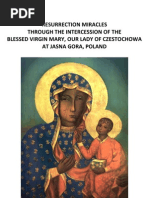 PDF

RESURRECTION MIRACLES
THROUGH THE INTERCESSION OF THE
BLESSED VIRGIN MARY, OUR LADY OF CZESTOCHOWA
AT JASNA GORA, POLAND